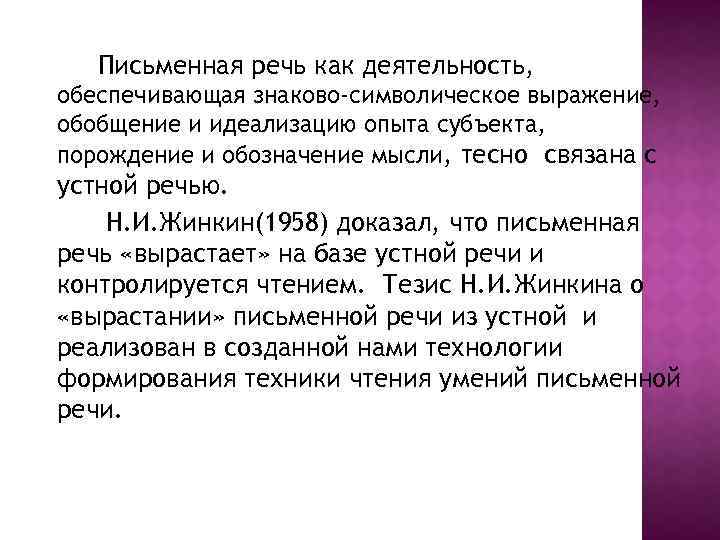 Письменная речь как деятельность, обеспечивающая знаково-символическое выражение, обобщение и идеализацию опыта субъекта, порождение и обозначение мысли, тесно связана с устной речью.

Н.И.Жинкин(1958) доказал, что письменная речь «вырастает» на базе устной речи и контролируется чтением. Тезис Н.И.Жинкина о «вырастании» письменной речи из устной и реализован в созданной нами технологии формирования техники чтения умений письменной речи.